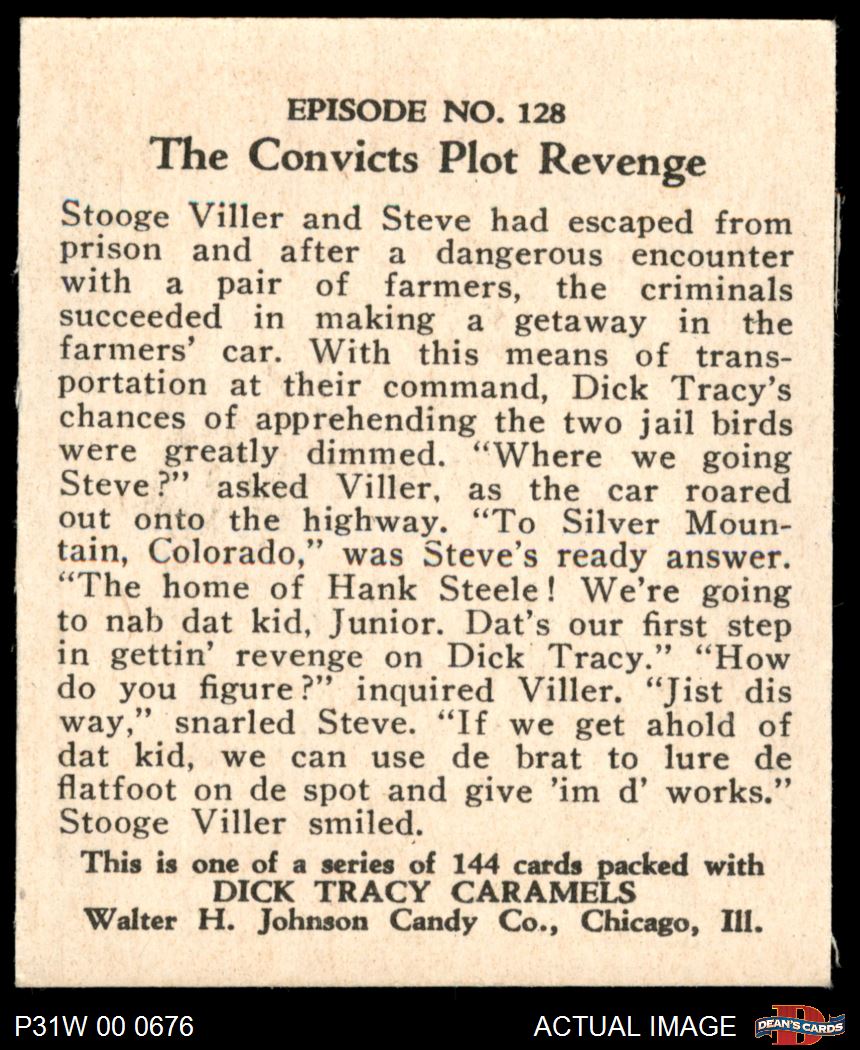 EPISODE NO. 128
The Convicts Plot Revenge

Stooge Viller and Steve had escaped from prison and after a dangerous encounter with a pair of farmers, the criminals succeeded in making a getaway in the farmers' car. With this means of transportation at their command, Dick Tracy's chances of apprehending the two jail birds were greatly dimmed. "Where we going Steve?" asked Viller, as the car roared out onto the highway. "To Silver Mountain, Colorado," was Steve's ready answer. "The home of Hank Steele! We're going to nab dat kid, Junior. Dat's our first step in gettin' revenge on Dick Tracy." "How do you figure?" inquired Viller. "Jist dis way," snarled Steve. "If we get ahold of dat kid, we can use de brat to lure de flatfoot on de spot and give 'im d' works." Stooge Viller smiled.

This is one of a series of 144 cards packed with
DICK TRACY CARAMELS
Walter H. Johnson Candy Co., Chicago, Ill.

P31W 00 0676
ACTUAL IMAGE
DEAN'S CARDS